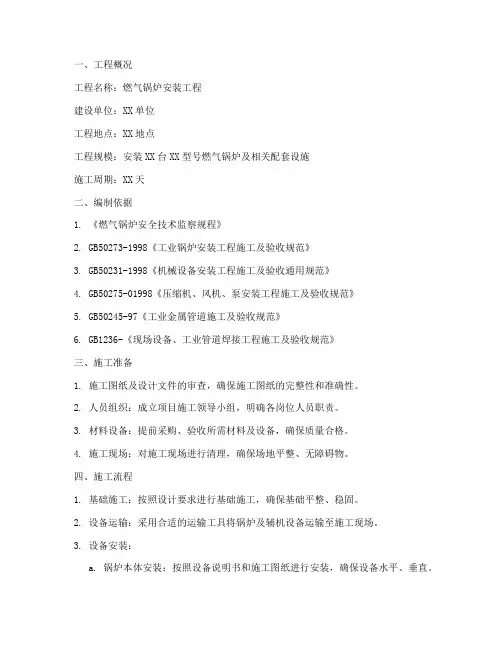 一、工程概况

工程名称：燃气锅炉安装工程

建设单位：XX单位

工程地点：XX地点

工程规模：安装XX台XX型号燃气锅炉及相关配套设施

施工周期：XX天

二、编制依据

1. 《燃气锅炉安全技术监察规程》

2. GB50273-1998《工业锅炉安装工程施工及验收规范》

3. GB50231-1998《机械设备安装工程施工及验收通用规范》

4. GB50275-01998《压缩机、风机、泵安装工程施工及验收规范》

5. GB50245-97《工业金属管道施工及验收规范》

6. GB1236-《现场设备、工业管道焊接工程施工及验收规范》

三、施工准备

1. 施工图纸及设计文件的审查，确保施工图纸的完整性和准确性。

2. 人员组织：成立项目施工领导小组，明确各岗位人员职责。

3. 材料设备：提前采购、验收所需材料及设备，确保质量合格。

4. 施工现场：对施工现场进行清理，确保场地平整、无障碍物。

四、施工流程

1. 基础施工：按照设计要求进行基础施工，确保基础平整、稳固。

2. 设备运输：采用合适的运输工具将锅炉及辅机设备运输至施工现场。

3. 设备安装：

a. 锅炉本体安装：按照设备说明书和施工图纸进行安装，确保设备水平、垂直。